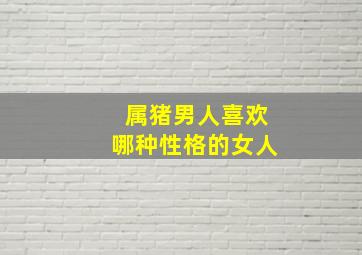 属猪男人喜欢
哪种性格的女人